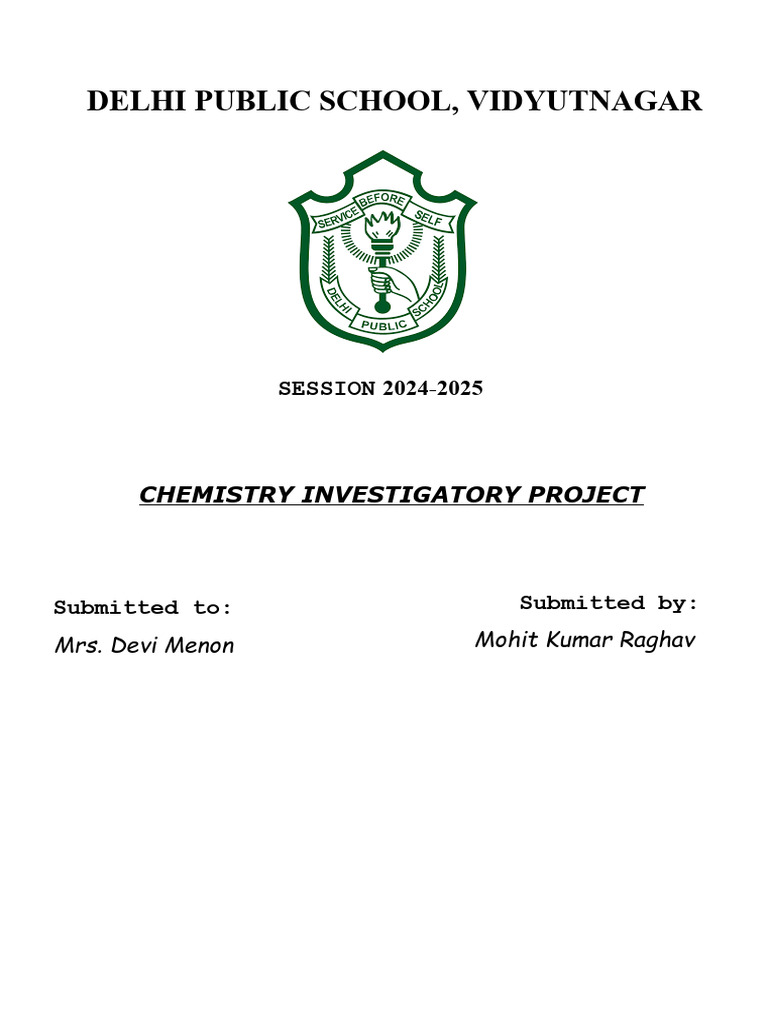 DELHI PUBLIC SCHOOL, VIDYUTNAGAR

SERVICE BEFORE SELF

DELHI PUBLIC SCHOOL

SESSION 2024-2025

CHEMISTRY INVESTIGATORY PROJECT

Submitted to:
Mrs. Devi Menon

Submitted by:
Mohit Kumar Raghav